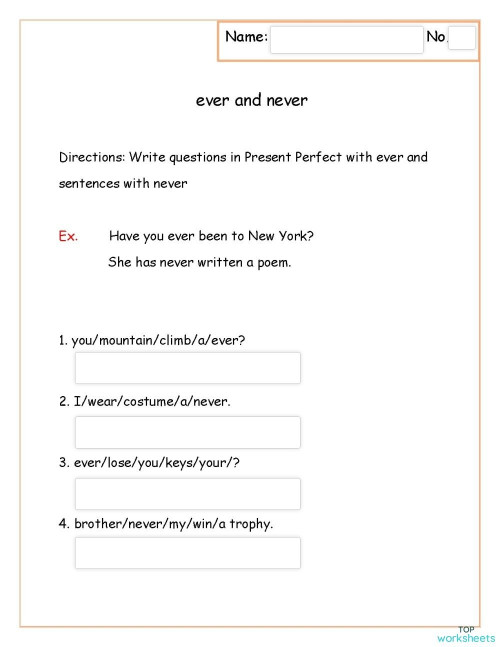 Name: No.

ever and never

Directions: Write questions in Present Perfect with ever and sentences with never

Ex. Have you ever been to New York?
She has never written a poem.

1. you/mountain/climb/a/ever?

2. I/wear/costume/a/never.

3. ever/lose/you/keys/your/?

4. brother/never/my/win/a trophy.

TOP worksheets